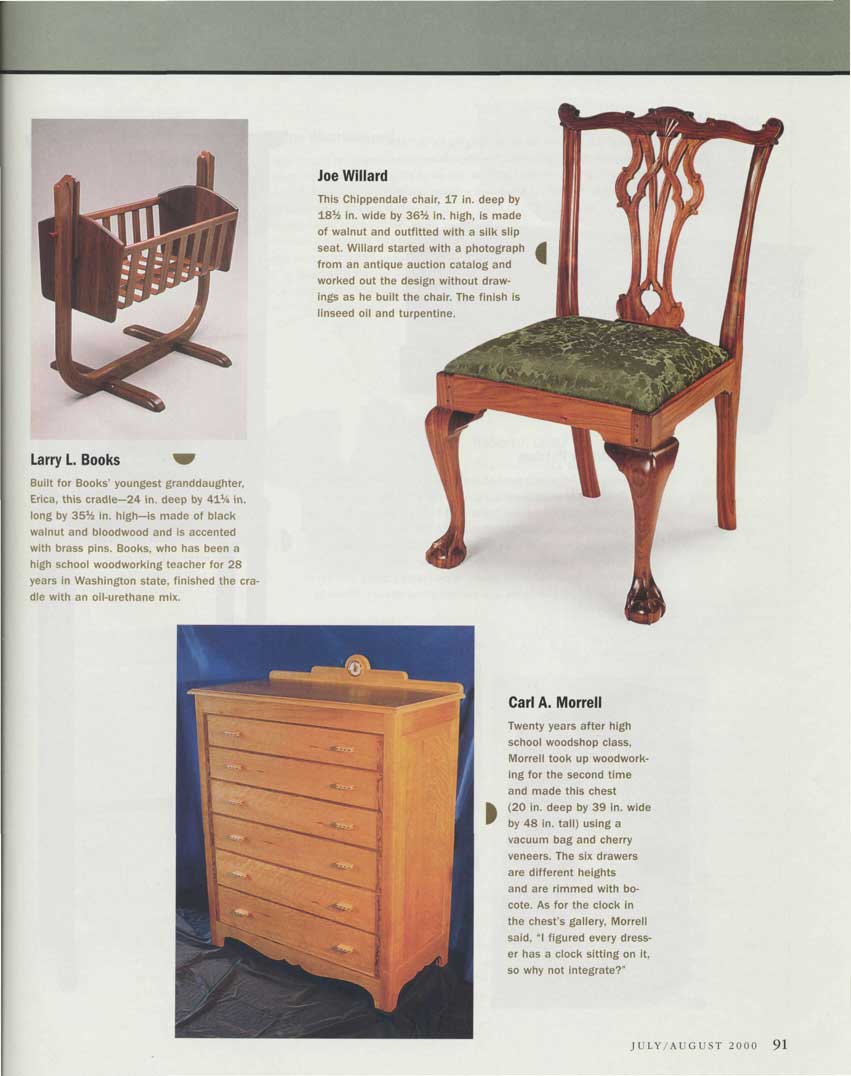 Joe Willard

This Chippendale chair, 17 in. deep by 18½ in. wide by 36½ in. high, is made of walnut and outfitted with a silk slip seat. Willard started with a photograph from an antique auction catalog and worked out the design without drawings as he built the chair. The finish is linseed oil and turpentine.

Larry L. Books

Built for Books' youngest granddaughter, Erica, this cradle—24 in. deep by 41¼ in. long by 35½ in. high—is made of black walnut and bloodwood and is accented with brass pins. Books, who has been a high school woodworking teacher for 28 years in Washington state, finished the cradle with an oil-urethane mix.

Carl A. Morrell

Twenty years after high school woodshop class, Morrell took up woodworking for the second time and made this chest (20 in. deep by 39 in. wide by 48 in. tall) using a vacuum bag and cherry veneers. The six drawers are different heights and are rimmed with bocote. As for the clock in the chest's gallery, Morrell said, "I figured every dresser has a clock sitting on it, so why not integrate?"

JULY/AUGUST 2000 91